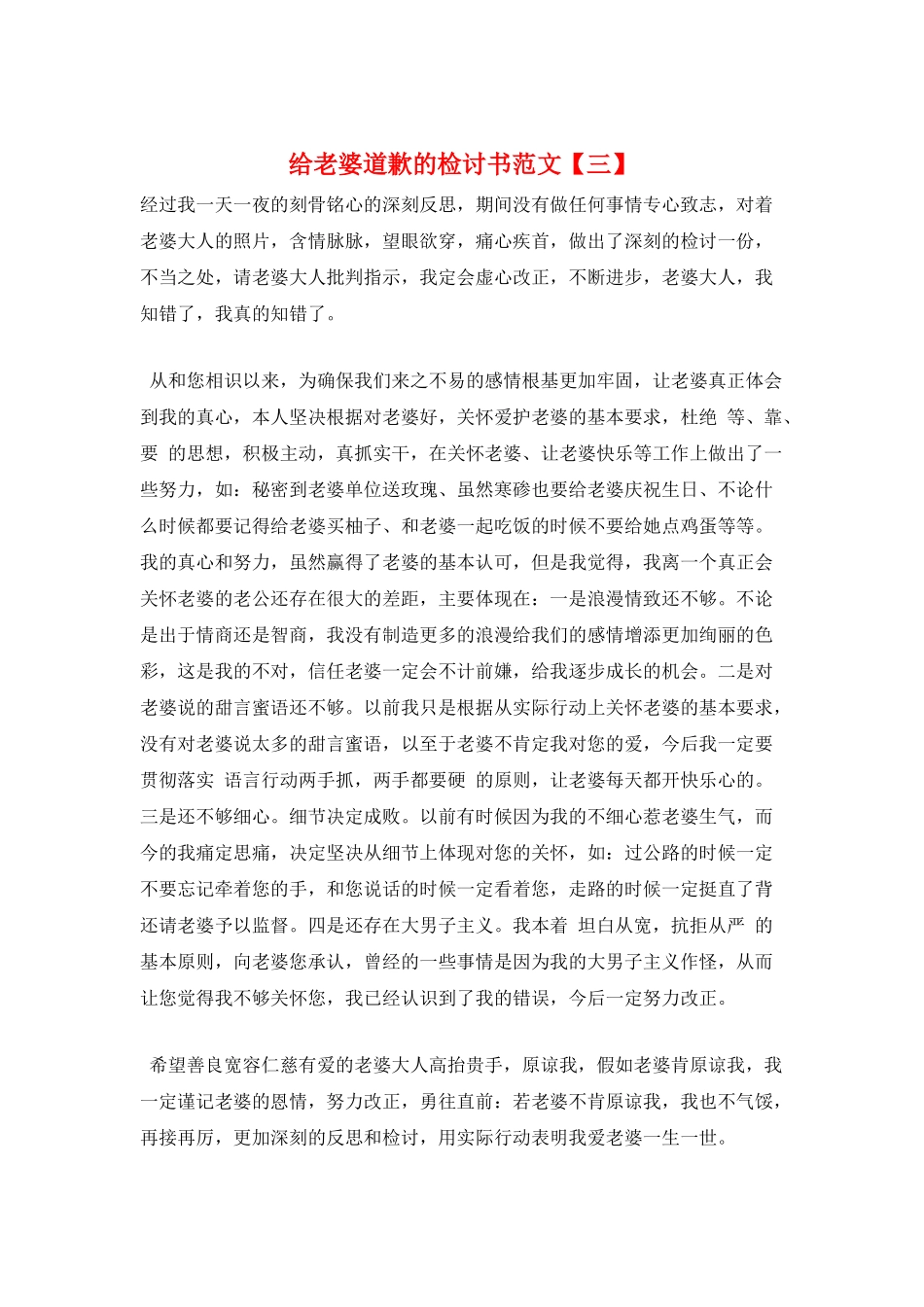 给老婆道歉的检讨书范文【三】

经过我一天一夜的刻骨铭心的深刻反思，期间没有做任何事情专心致志，对着老婆大人的照片，含情脉脉，望眼欲穿，痛心疾首，做出了深刻的检讨一份，不当之处，请老婆大人批判指示，我定会虚心改正，不断进步，老婆大人，我知错了，我真的知错了。

从和您相识以来，为确保我们来之不易的感情根基更加牢固，让老婆真正体会到我的真心，本人坚决根据对老婆好，关怀爱护老婆的基本要求，杜绝 等、靠、要 的思想，积极主动，真抓实干，在关怀老婆、让老婆快乐等工作上做出了一些努力，如：秘密到老婆单位送玫瑰、虽然寒碜也要给老婆庆祝生日、不论什么时候都要记得给老婆买柚子、和老婆一起吃饭的时候不要给她点鸡蛋等等。我的真心和努力，虽然赢得了老婆的基本认可，但是我觉得，我离一个真正会关怀老婆的老公还存在很大的差距，主要体现在：一是浪漫情致还不够。不论是出于情商还是智商，我没有制造更多的浪漫给我们的感情增添更加绚丽的色彩，这是我的不对，信任老婆一定会不计前嫌，给我逐步成长的机会。二是对老婆说的甜言蜜语还不够。以前我只是根据从实际行动上关怀老婆的基本要求，没有对老婆说太多的甜言蜜语，以至于老婆不肯定我对您的爱，今后我一定要贯彻落实 语言行动两手抓，两手都要硬 的原则，让老婆每天都开快乐心的。三是还不够细心。细节决定成败。以前有时候因为我的不细心惹老婆生气，而今的我痛定思痛，决定坚决从细节上体现对您的关怀，如：过公路的时候一定不要忘记牵着您的手，和您说话的时候一定看着您，走路的时候一定挺直了背还请老婆予以监督。四是还存在大男子主义。我本着 坦白从宽，抗拒从严 的基本原则，向老婆您承认，曾经的一些事情是因为我的大男子主义作怪，从而让您觉得我不够关怀您，我已经认识到了我的错误，今后一定努力改正。

希望善良宽容仁慈有爱的老婆大人高抬贵手，原谅我，假如老婆肯原谅我，我一定谨记老婆的恩情，努力改正，勇往直前：若老婆不肯原谅我，我也不气馁，再接再厉，更加深刻的反思和检讨，用实际行动表明我爱老婆一生一世。